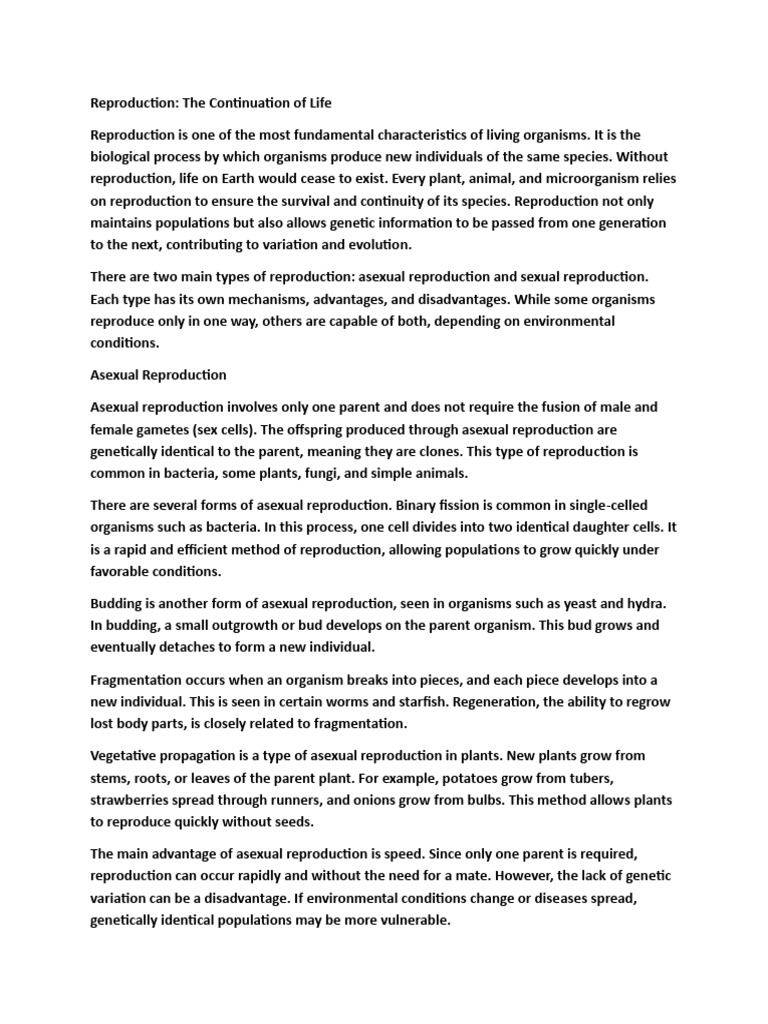 Reproduction: The Continuation of Life

Reproduction is one of the most fundamental characteristics of living organisms. It is the biological process by which organisms produce new individuals of the same species. Without reproduction, life on Earth would cease to exist. Every plant, animal, and microorganism relies on reproduction to ensure the survival and continuity of its species. Reproduction not only maintains populations but also allows genetic information to be passed from one generation to the next, contributing to variation and evolution.

There are two main types of reproduction: asexual reproduction and sexual reproduction. Each type has its own mechanisms, advantages, and disadvantages. While some organisms reproduce only in one way, others are capable of both, depending on environmental conditions.

Asexual Reproduction

Asexual reproduction involves only one parent and does not require the fusion of male and female gametes (sex cells). The offspring produced through asexual reproduction are genetically identical to the parent, meaning they are clones. This type of reproduction is common in bacteria, some plants, fungi, and simple animals.

There are several forms of asexual reproduction. Binary fission is common in single-celled organisms such as bacteria. In this process, one cell divides into two identical daughter cells. It is a rapid and efficient method of reproduction, allowing populations to grow quickly under favorable conditions.

Budding is another form of asexual reproduction, seen in organisms such as yeast and hydra. In budding, a small outgrowth or bud develops on the parent organism. This bud grows and eventually detaches to form a new individual.

Fragmentation occurs when an organism breaks into pieces, and each piece develops into a new individual. This is seen in certain worms and starfish. Regeneration, the ability to regrow lost body parts, is closely related to fragmentation.

Vegetative propagation is a type of asexual reproduction in plants. New plants grow from stems, roots, or leaves of the parent plant. For example, potatoes grow from tubers, strawberries spread through runners, and onions grow from bulbs. This method allows plants to reproduce quickly without seeds.

The main advantage of asexual reproduction is speed. Since only one parent is required, reproduction can occur rapidly and without the need for a mate. However, the lack of genetic variation can be a disadvantage. If environmental conditions change or diseases spread, genetically identical populations may be more vulnerable.